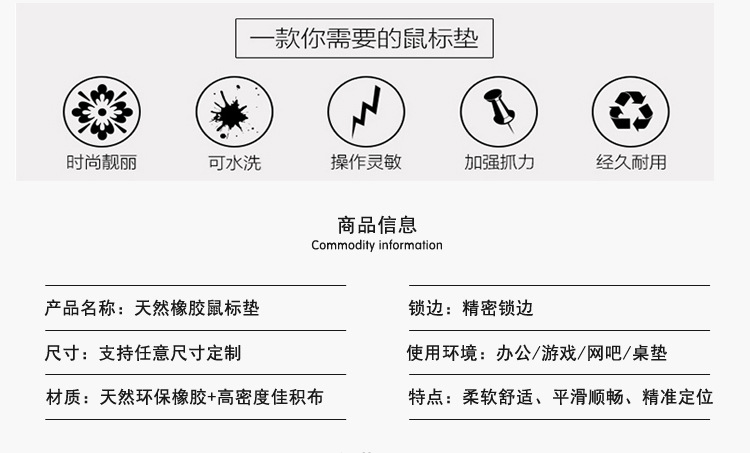 一款你需要的鼠标垫

时尚靓丽

可水洗

操作灵敏

加强抓力

经久耐用

商品信息
Commodity information

产品名称：天然橡胶鼠标垫

尺寸：支持任意尺寸定制

材质：天然环保橡胶+高密度佳积布

锁边：精密锁边

使用环境：办公/游戏/网吧/桌垫

特点：柔软舒适、平滑顺畅、精准定位